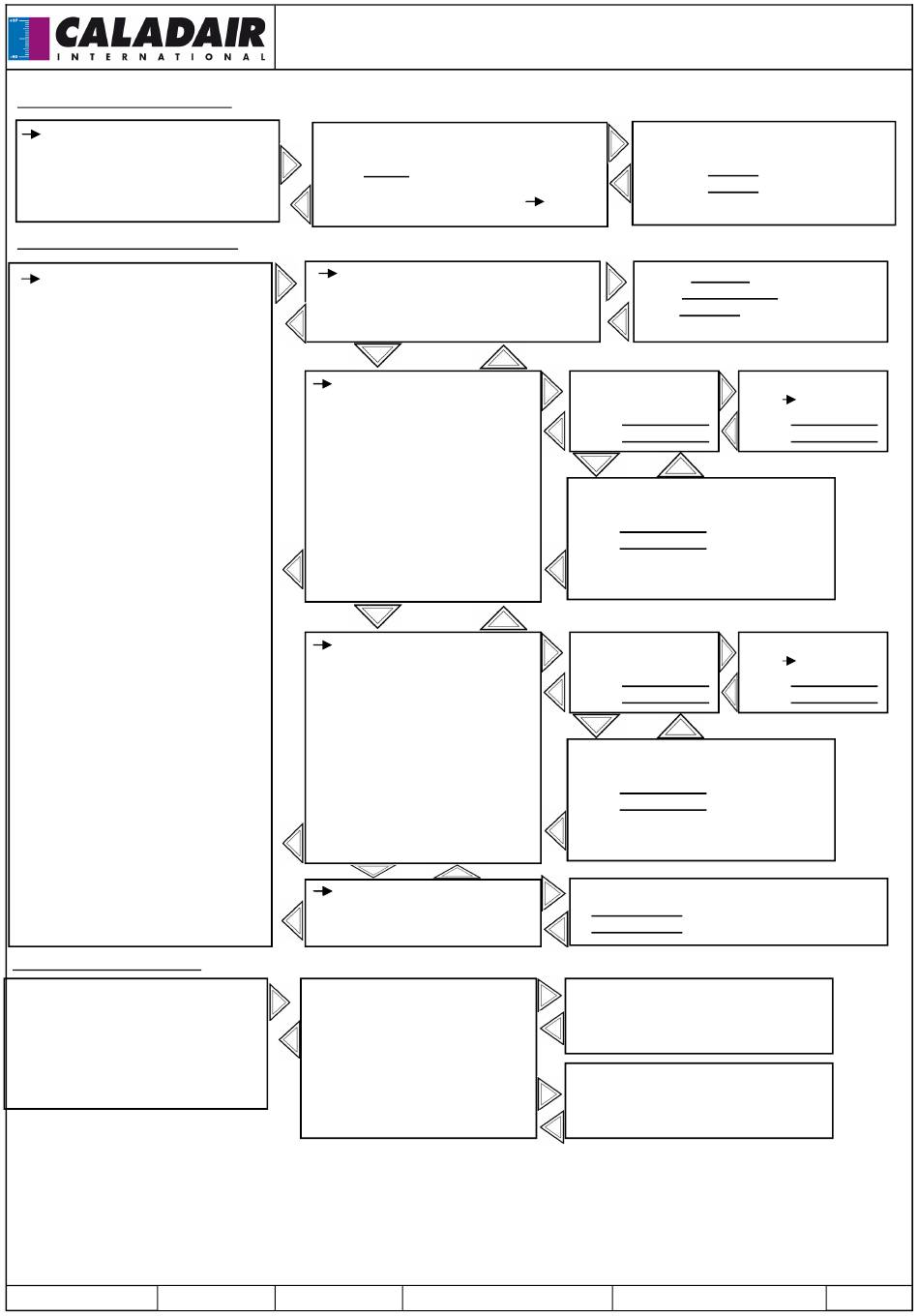 CALADAIR
INTERNATIONAL